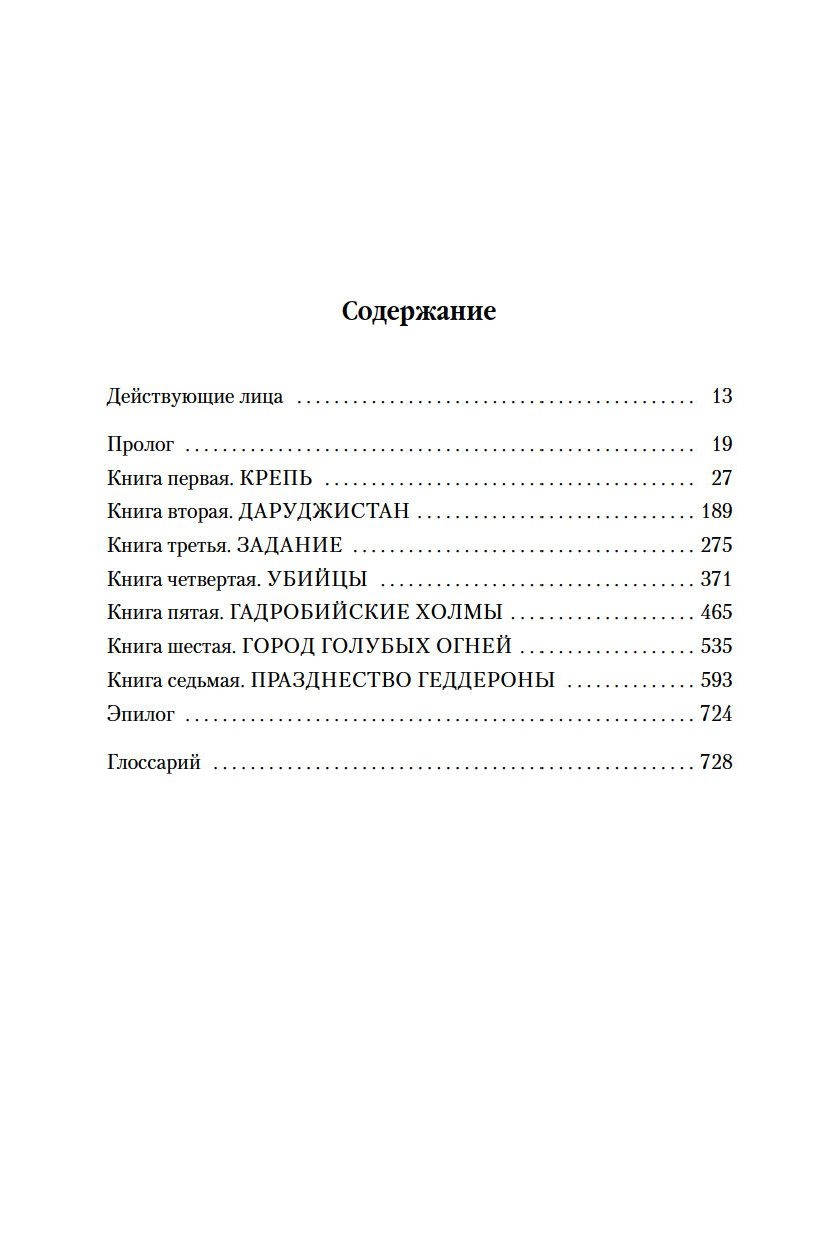 Содержание

Действующие лица 13

Пролог 19
Книга первая. КРЕПЬ 27
Книга вторая. ДАРУДЖИСТАН 189
Книга третья. ЗАДАНИЕ 275
Книга четвертая. УБИЙЦЫ 371
Книга пятая. ГАДРОБИЙСКИЕ ХОЛМЫ 465
Книга шестая. ГОРОД ГОЛУБЫХ ОГНЕЙ 535
Книга седьмая. ПРАЗДНЕСТВО ГЕДДЕРОНЫ 593
Эпилог 724

Глоссарий 728